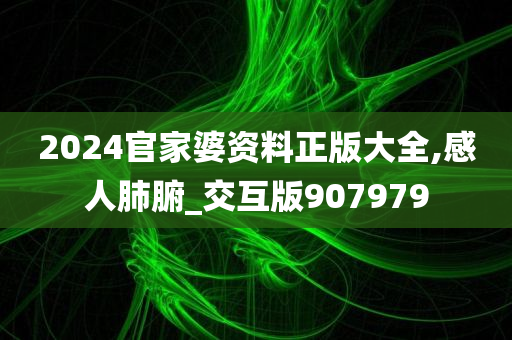 2024官家婆资料正版大全,感人肺腑_交互版907979